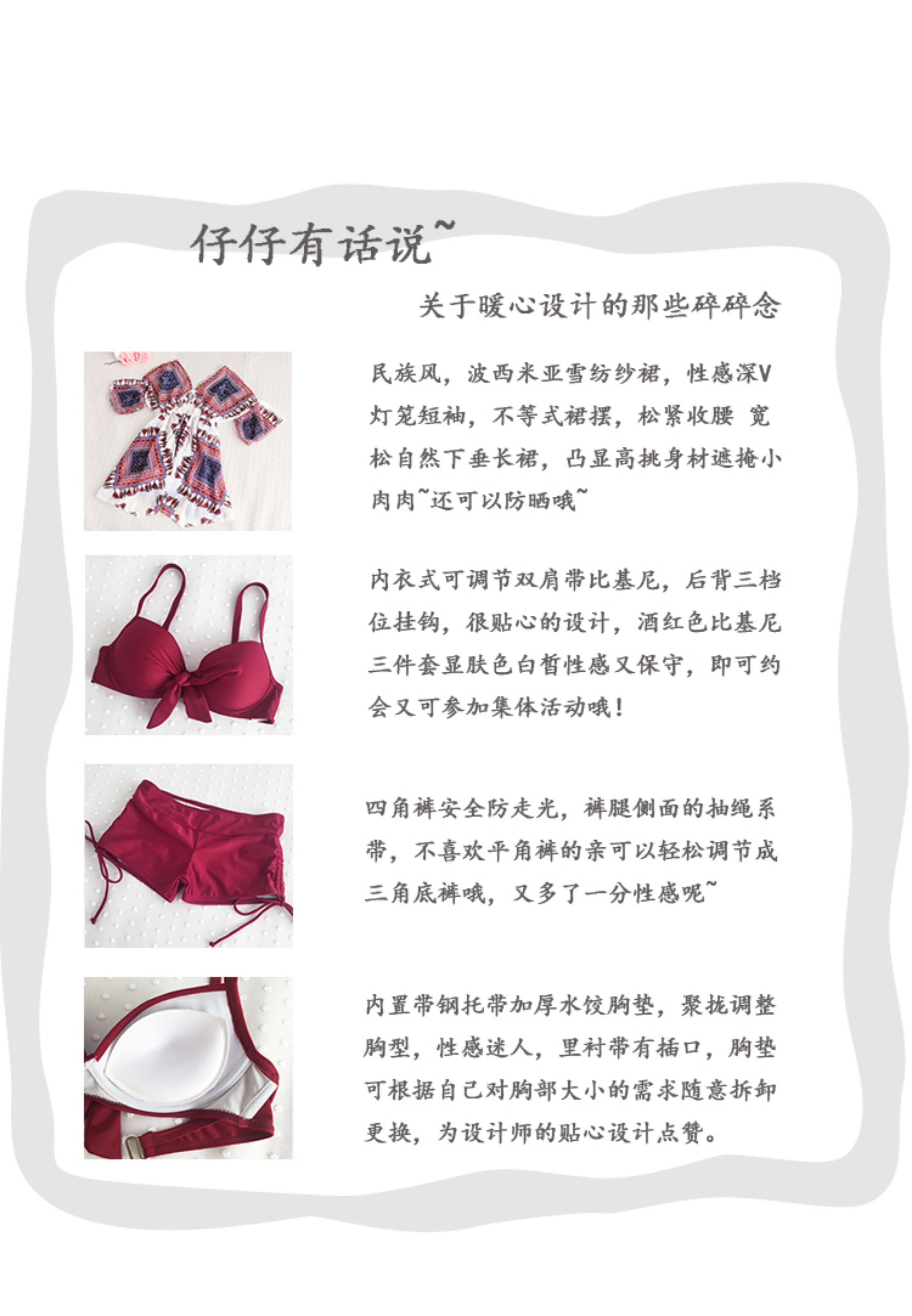 仔仔有话说~

关于暖心设计的那些碎碎念

民族风，波西米亚雪纺纱裙，性感深V灯笼短袖，不等式裙摆，松紧收腰 宽松自然下垂长裙，凸显高挑身材遮掩小肉肉~还可以防晒哦~

内衣式可调节双肩带比基尼，后背三档位挂钩，很贴心的设计，酒红色比基尼三件套显肤色白皙性感又保守，即可约会又可参加集体活动哦！

四角裤安全防走光，裤腿侧面的抽绳系带，不喜欢平角裤的亲可以轻松调节成三角底裤哦，又多了一分性感呢~

内置带钢托带加厚水饺胸垫，聚拢调整胸型，性感迷人，里衬带有插口，胸垫可根据自己对胸部大小的需求随意拆卸更换，为设计师的贴心设计点赞。